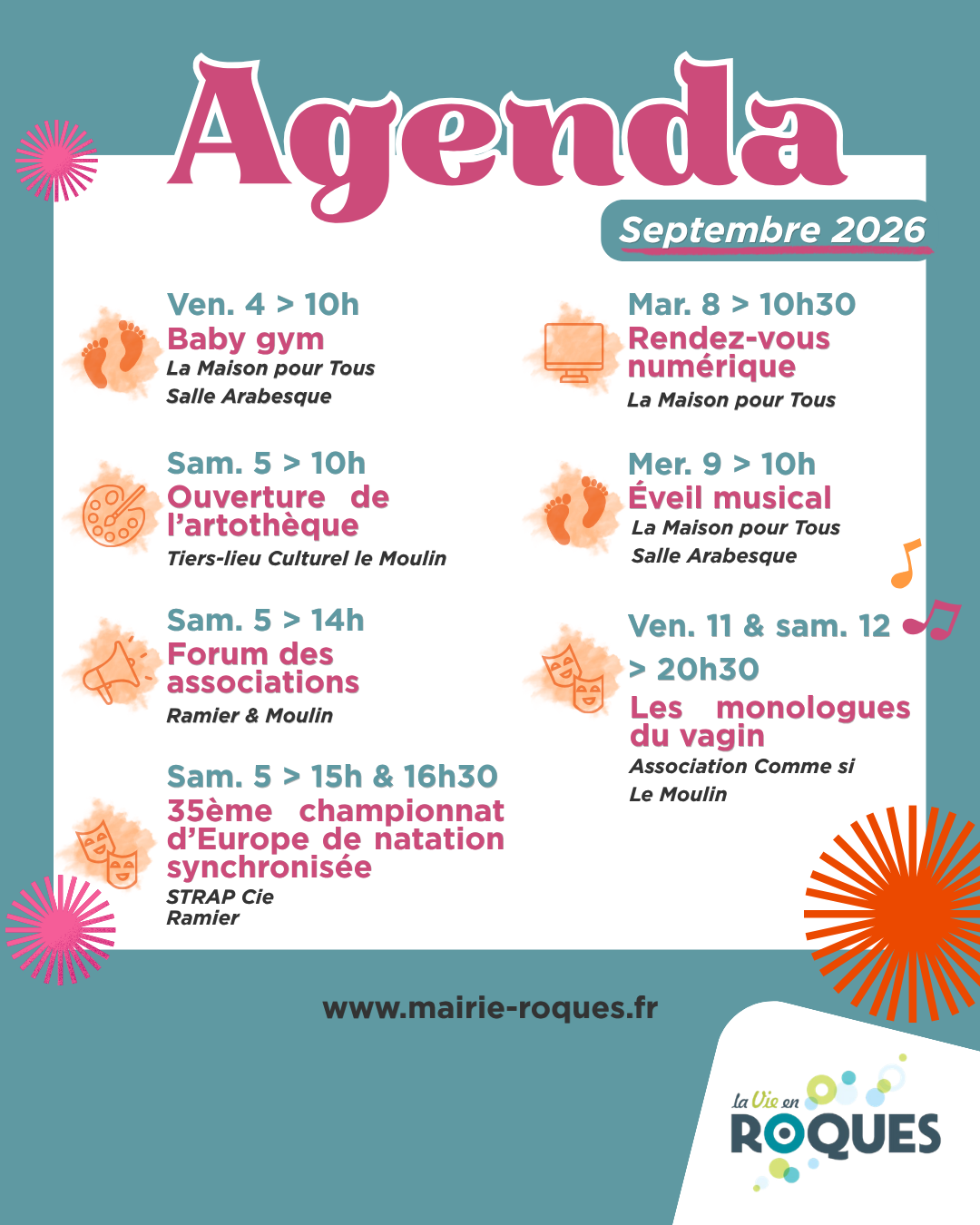 Agenda

Septembre 2026

Ven. 4 > 10h
Baby gym
La Maison pour Tous
Salle Arabesque

Sam. 5 > 10h
Ouverture de l'artothèque
Tiers-lieu Culturel le Moulin

Sam. 5 > 14h
Forum des associations
Ramier & Moulin

Sam. 5 > 15h & 16h30
35ème championnat d'Europe de natation synchronisée
STRAP Cie
Ramier

Mar. 8 > 10h30
Rendez-vous numérique
La Maison pour Tous

Mer. 9 > 10h
Éveil musical
La Maison pour Tous
Salle Arabesque

Ven. 11 & sam. 12 > 20h30
Les monologues du vagin
Association Comme si
Le Moulin

www.mairie-roques.fr

la Vie en ROQUES